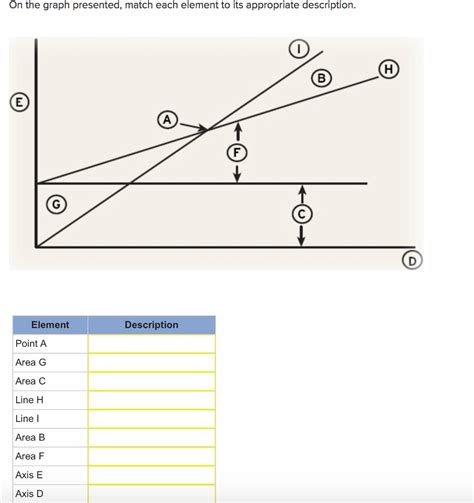 On the graph presented, match each element to its appropriate description.

I
B
H
E
A
F
G
C
D

| Element | Description |
|---|---|
| Point A | |
| Area G | |
| Area C | |
| Line H | |
| Line I | |
| Area B | |
| Area F | |
| Axis E | |
| Axis D | |